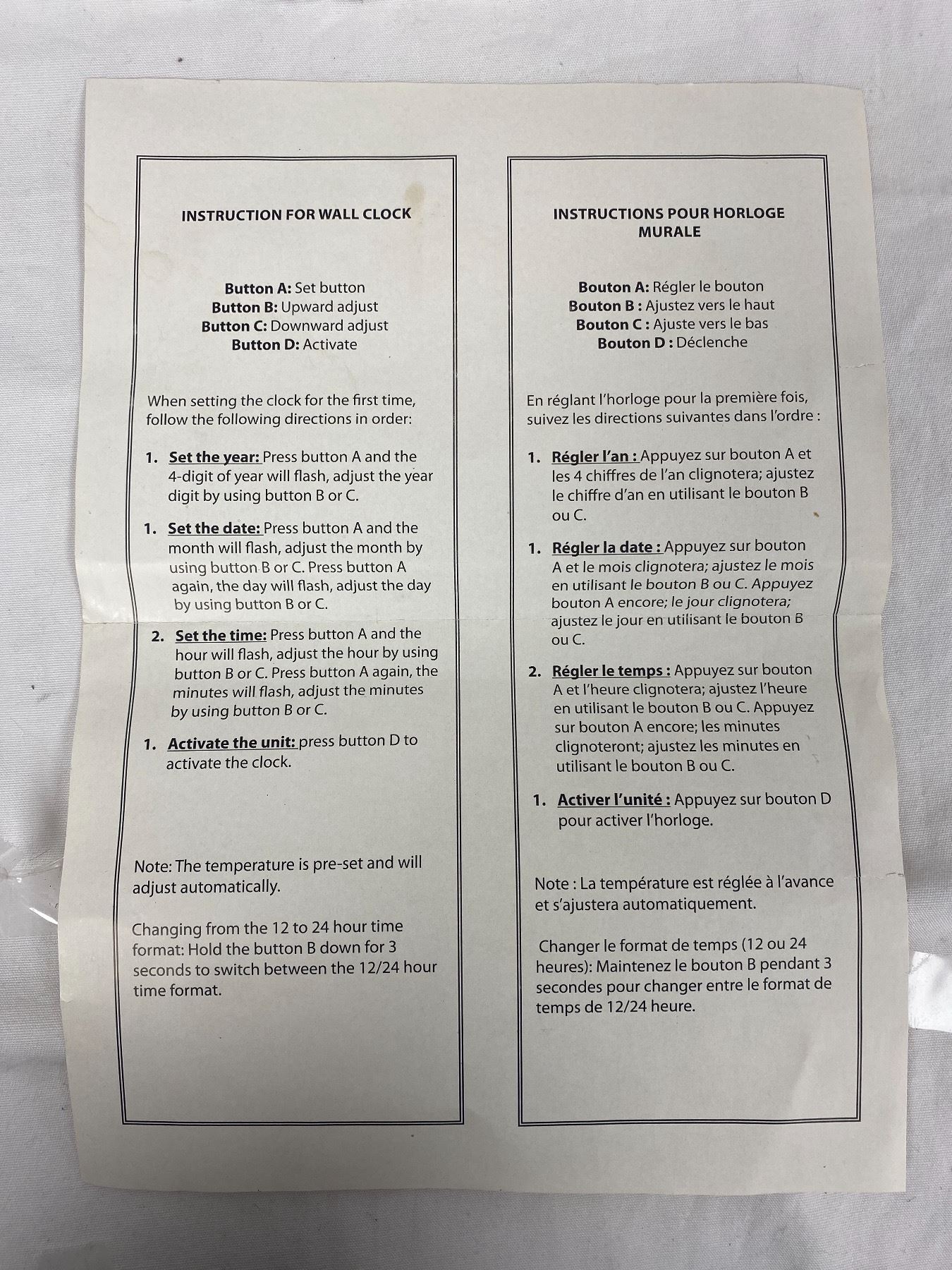 INSTRUCTION FOR WALL CLOCK

Button A: Set button
Button B: Upward adjust
Button C: Downward adjust
Button D: Activate

When setting the clock for the first time, follow the following directions in order:

1. Set the year: Press button A and the 4-digit of year will flash, adjust the year digit by using button B or C.

1. Set the date: Press button A and the month will flash, adjust the month by using button B or C. Press button A again, the day will flash, adjust the day by using button B or C.

2. Set the time: Press button A and the hour will flash, adjust the hour by using button B or C. Press button A again, the minutes will flash, adjust the minutes by using button B or C.

1. Activate the unit: press button D to activate the clock.

Note: The temperature is pre-set and will adjust automatically.

Changing from the 12 to 24 hour time format: Hold the button B down for 3 seconds to switch between the 12/24 hour time format.

INSTRUCTIONS POUR HORLOGE MURALE

Bouton A: Régler le bouton
Bouton B : Ajustez vers le haut
Bouton C : Ajuste vers le bas
Bouton D : Déclenche

En réglant l'horloge pour la première fois, suivez les directions suivantes dans l'ordre :

1. Régler l'an : Appuyez sur bouton A et les 4 chiffres de l'an clignotera; ajustez le chiffre d'an en utilisant le bouton B ou C.

1. Régler la date : Appuyez sur bouton A et le mois clignotera; ajustez le mois en utilisant le bouton B ou C. Appuyez bouton A encore; le jour clignotera; ajustez le jour en utilisant le bouton B ou C.

2. Régler le temps : Appuyez sur bouton A et l'heure clignotera; ajustez l'heure en utilisant le bouton B ou C. Appuyez sur bouton A encore; les minutes clignoteront; ajustez les minutes en utilisant le bouton B ou C.

1. Activer l'unité : Appuyez sur bouton D pour activer l'horloge.

Note : La température est réglée à l'avance et s'ajustera automatiquement.

Changer le format de temps (12 ou 24 heures): Maintenez le bouton B pendant 3 secondes pour changer entre le format de temps de 12/24 heure.